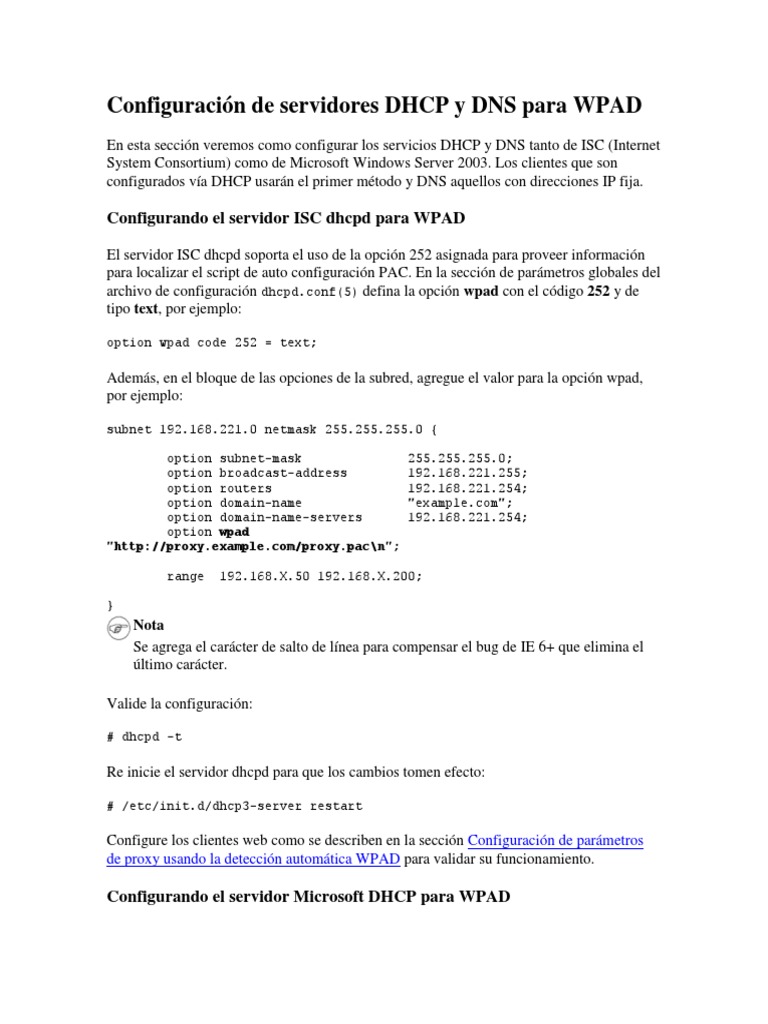 Configuración de servidores DHCP y DNS para WPAD

En esta sección veremos como configurar los servicios DHCP y DNS tanto de ISC (Internet System Consortium) como de Microsoft Windows Server 2003. Los clientes que son configurados vía DHCP usarán el primer método y DNS aquellos con direcciones IP fija.

Configurando el servidor ISC dhcpd para WPAD

El servidor ISC dhcpd soporta el uso de la opción 252 asignada para proveer información para localizar el script de auto configuración PAC. En la sección de parámetros globales del archivo de configuración dhcpd.conf(5) defina la opción wpad con el código 252 y de tipo text, por ejemplo:

option wpad code 252 = text;

Además, en el bloque de las opciones de la subred, agregue el valor para la opción wpad, por ejemplo:

subnet 192.168.221.0 netmask 255.255.255.0 {

        option subnet-mask              255.255.255.0;
        option broadcast-address        192.168.221.255;
        option routers                  192.168.221.254;
        option domain-name              "example.com";
        option domain-name-servers      192.168.221.254;
        option wpad
"http://proxy.example.com/proxy.pac\n";

        range  192.168.X.50 192.168.X.200;

}

Nota
Se agrega el carácter de salto de línea para compensar el bug de IE 6+ que elimina el último carácter.

Valide la configuración:

# dhcpd -t

Re inicie el servidor dhcpd para que los cambios tomen efecto:

# /etc/init.d/dhcp3-server restart

Configure los clientes web como se describen en la sección Configuración de parámetros de proxy usando la detección automática WPAD para validar su funcionamiento.

Configurando el servidor Microsoft DHCP para WPAD